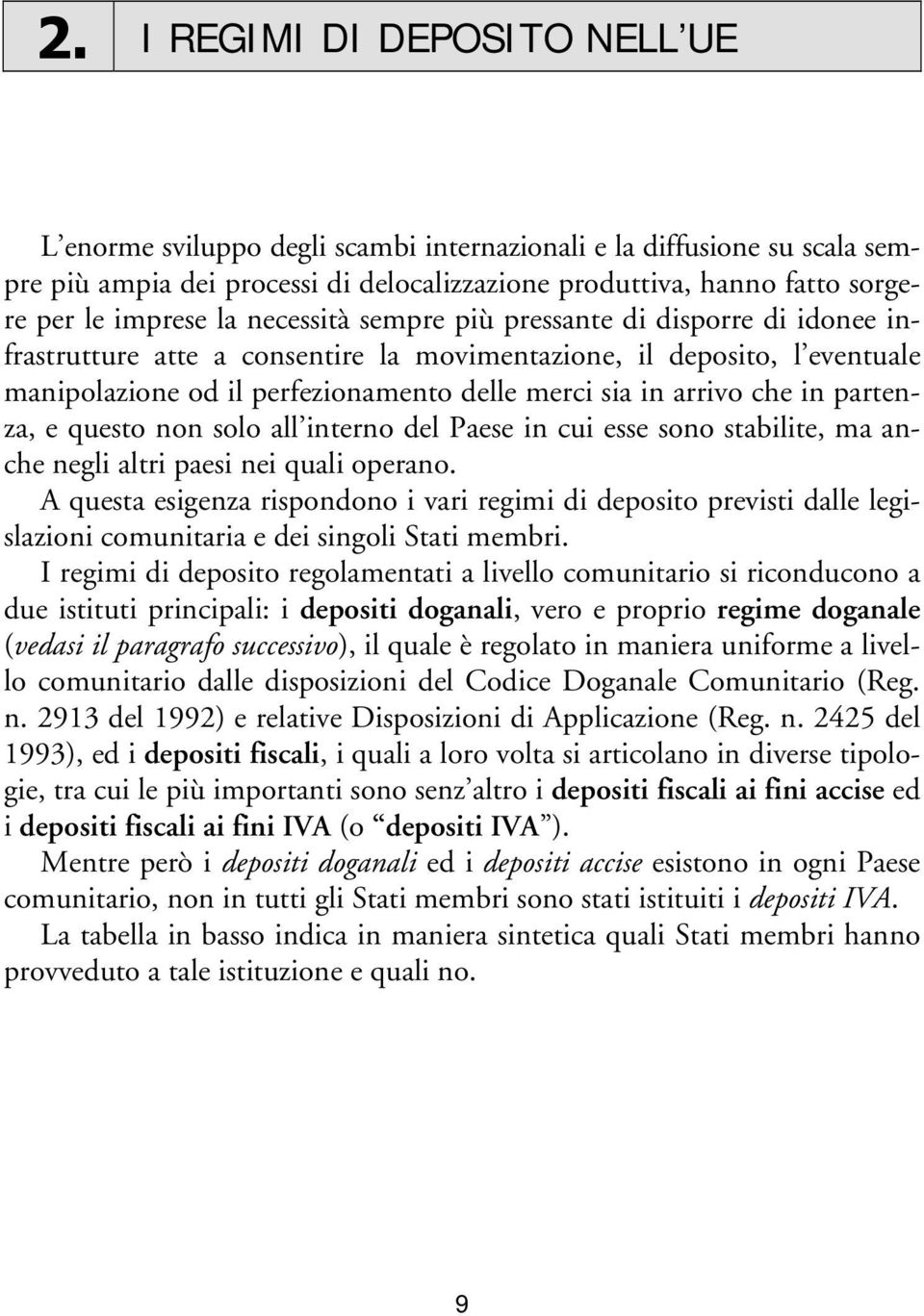 2. I REGIMI DI DEPOSITO NELL'UE

L'enorme sviluppo degli scambi internazionali e la diffusione su scala sempre più ampia dei processi di delocalizzazione produttiva, hanno fatto sorgere per le imprese la necessità sempre più pressante di disporre di idonee infrastrutture atte a consentire la movimentazione, il deposito, l'eventuale manipolazione od il perfezionamento delle merci sia in arrivo che in partenza, e questo non solo all'interno del Paese in cui esse sono stabilite, ma anche negli altri paesi nei quali operano.

A questa esigenza rispondono i vari regimi di deposito previsti dalle legislazioni comunitaria e dei singoli Stati membri.

I regimi di deposito regolamentati a livello comunitario si riconducono a due istituti principali: i depositi doganali, vero e proprio regime doganale (vedasi il paragrafo successivo), il quale è regolato in maniera uniforme a livello comunitario dalle disposizioni del Codice Doganale Comunitario (Reg. n. 2913 del 1992) e relative Disposizioni di Applicazione (Reg. n. 2425 del 1993), ed i depositi fiscali, i quali a loro volta si articolano in diverse tipologie, tra cui le più importanti sono senz'altro i depositi fiscali ai fini accise ed i depositi fiscali ai fini IVA (o "depositi IVA").

Mentre però i depositi doganali ed i depositi accise esistono in ogni Paese comunitario, non in tutti gli Stati membri sono stati istituiti i depositi IVA.

La tabella in basso indica in maniera sintetica quali Stati membri hanno provveduto a tale istituzione e quali no.

9